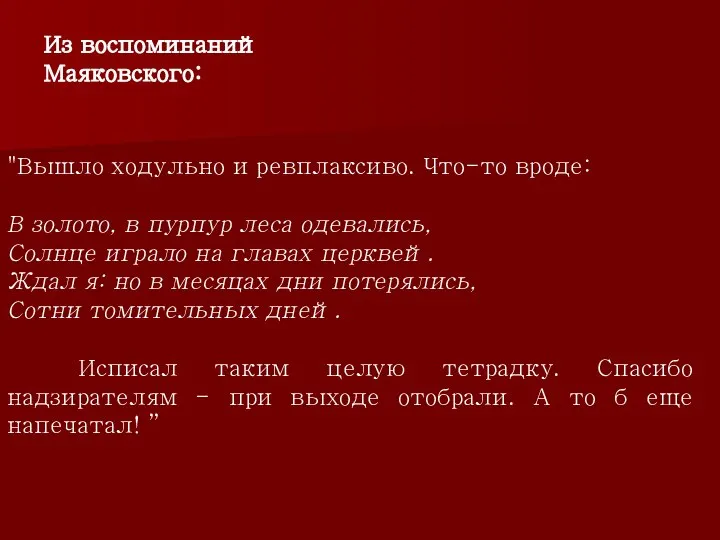 Из воспоминаний Маяковского:

"Вышло ходульно и ревплаксиво. Что-то вроде:

В золото, в пурпур леса одевались,
Солнце играло на главах церквей .
Ждал я: но в месяцах дни потерялись,
Сотни томительных дней .

Исписал таким целую тетрадку. Спасибо надзирателям - при выходе отобрали. А то б еще напечатал! "